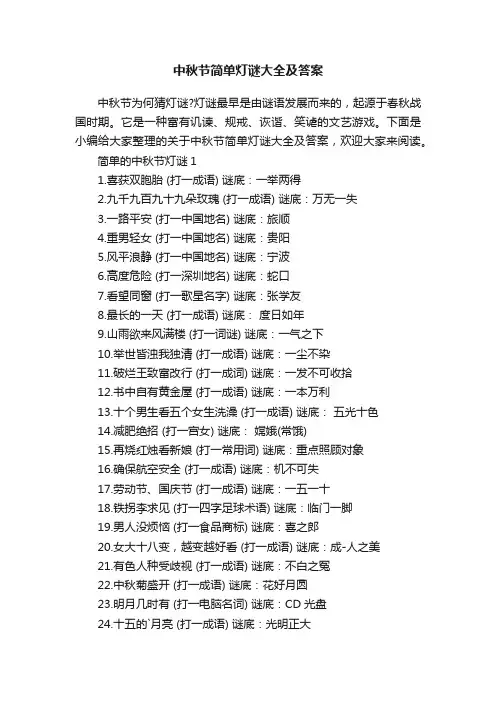 中秋节简单灯谜大全及答案

中秋节为何猜灯谜?灯谜最早是由谜语发展而来的，起源于春秋战国时期。它是一种富有讥谏、规戒、诙谐、笑谑的文艺游戏。下面是小编给大家整理的关于中秋节简单灯谜大全及答案，欢迎大家来阅读。

简单的中秋节灯谜 1

1.喜获双胞胎 (打一成语) 谜底：一举两得

2.九千九百九十九朵玫瑰 (打一成语) 谜底：万无一失

3.一路平安 (打一中国地名) 谜底：旅顺

4.重男轻女 (打一中国地名) 谜底：贵阳

5.风平浪静 (打一中国地名) 谜底：宁波

6.高度危险 (打一深圳地名) 谜底：蛇口

7.看望同窗 (打一歌星名字) 谜底：张学友

8.最长的一天 (打一成语) 谜底： 度日如年

9.山雨欲来风满楼 (打一词谜) 谜底：一气之下

10.举世皆浊我独清 (打一成语) 谜底：一尘不染

11.破烂王致富改行 (打一成词) 谜底：一发不可收拾

12.书中自有黄金屋 (打一成语) 谜底：一本万利

13.十个男生看五个女生洗澡 (打一成语) 谜底： 五光十色

14.减肥绝招 (打一宫女) 谜底： 嫦娥(常饿)

15.再烧红烛看新娘 (打一常用词) 谜底：重点照顾对象

16.确保航空安全 (打一成语) 谜底：机不可失

17.劳动节、国庆节 (打一成语) 谜底：一五一十

18.铁拐李求见 (打一四字足球术语) 谜底：临门一脚

19.男人没烦恼 (打一食品商标) 谜底：喜之郎

20.女大十八变，越变越好看 (打一成语) 谜底：成-人之美

21.有色人种受歧视 (打一成语) 谜底：不白之冤

22.中秋菊盛开 (打一成语) 谜底：花好月圆

23.明月几时有 (打一电脑名词) 谜底：CD 光盘

24.十五的`月亮 (打一成语) 谜底：光明正大